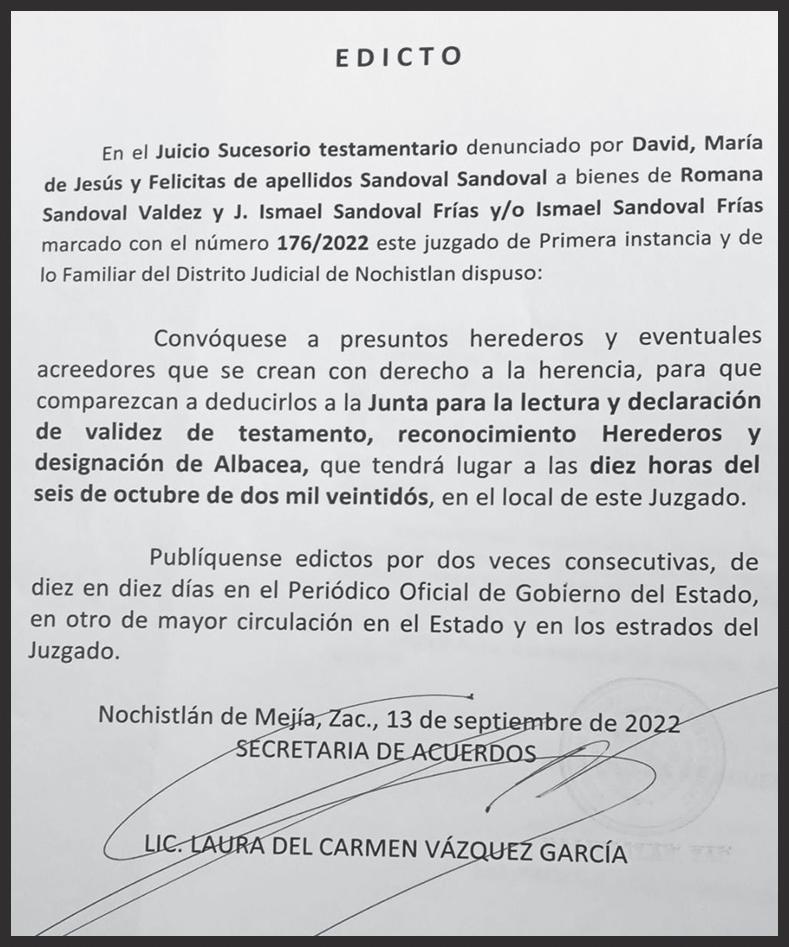 EDICTO

En el Juicio Sucesorio testamentario denunciado por David, María de Jesús y Felicitas de apellidos Sandoval Sandoval a bienes de Romana Sandoval Valdez y J. Ismael Sandoval Frías y/o Ismael Sandoval Frías marcado con el número 176/2022 este juzgado de Primera instancia y de lo Familiar del Distrito Judicial de Nochistlan dispuso:

Convóquese a presuntos herederos y eventuales acreedores que se crean con derecho a la herencia, para que comparezcan a deducirlos a la Junta para la lectura y declaración de validez de testamento, reconocimiento Herederos y designación de Albacea, que tendrá lugar a las diez horas del seis de octubre de dos mil veintidós, en el local de este Juzgado.

Publíquense edictos por dos veces consecutivas, de diez en diez días en el Periódico Oficial de Gobierno del Estado, en otro de mayor circulación en el Estado y en los estrados del Juzgado.

Nochistlán de Mejía, Zac., 13 de septiembre de 2022
SECRETARIA DE ACUERDOS

LIC. LAURA DEL CARMEN VÁZQUEZ GARCÍA